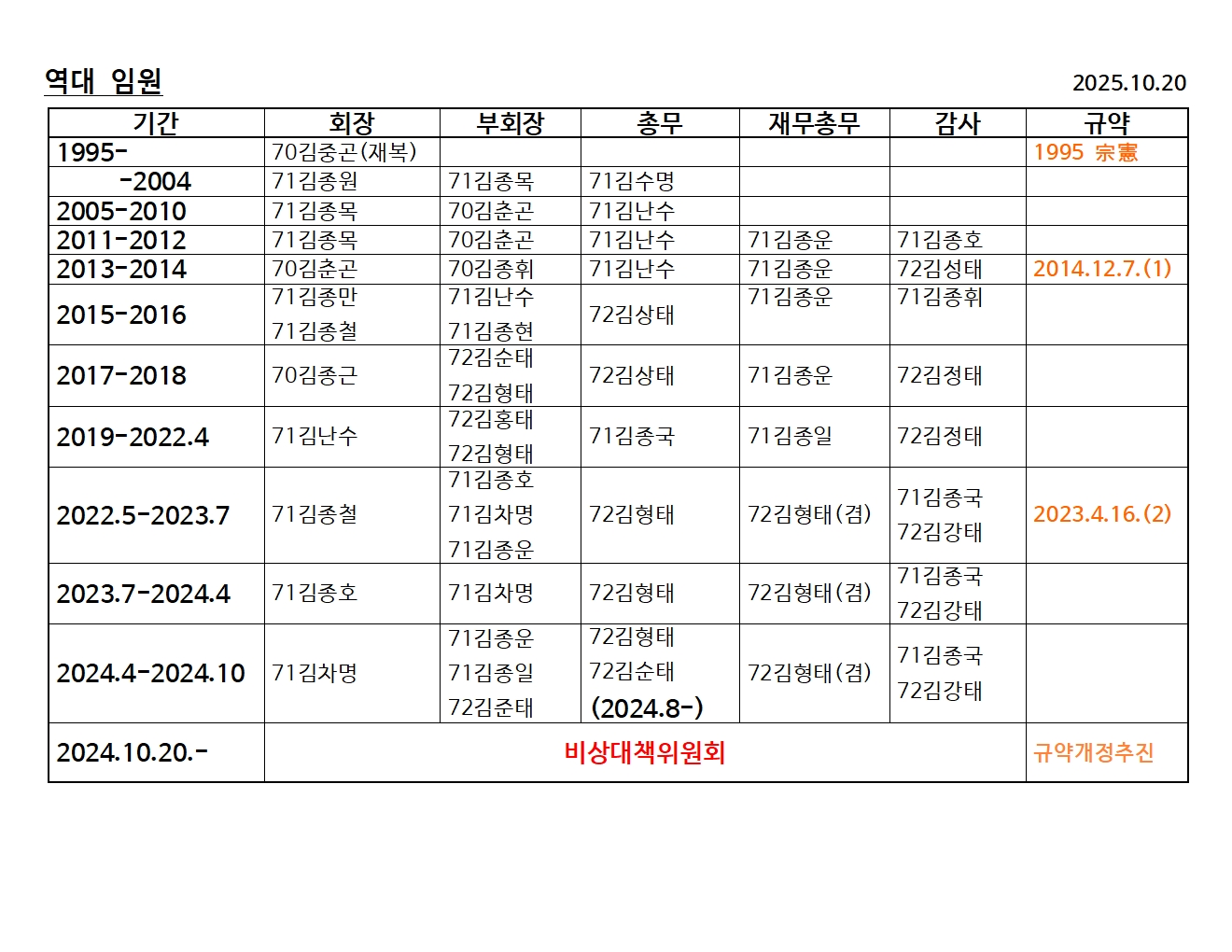 역대 임원

2025.10.20

| 기간 | 회장 | 부회장 | 총무 | 재무총무 | 감사 | 규약 |
|---|---|---|---|---|---|---|
| 1995- | 70김중곤(재복) | | | | | 1995 宗憲 |
| -2004 | 71김종원 | 71김종목 | 71김수명 | | | |
| 2005-2010 | 71김종목 | 70김춘곤 | 71김난수 | | | |
| 2011-2012 | 71김종목 | 70김춘곤 | 71김난수 | 71김종운 | 71김종호 | |
| 2013-2014 | 70김춘곤 | 70김종휘 | 71김난수 | 71김종운 | 72김성태 | 2014.12.7.(1) |
| 2015-2016 | 71김종만 71김종철 | 71김난수 71김종현 | 72김상태 | 71김종운 | 71김종휘 | |
| 2017-2018 | 70김종근 | 72김순태 72김형태 | 72김상태 | 71김종운 | 72김정태 | |
| 2019-2022.4 | 71김난수 | 72김홍태 72김형태 | 71김종국 | 71김종일 | 72김정태 | |
| 2022.5-2023.7 | 71김종철 | 71김종호 71김차명 71김종운 | 72김형태 | 72김형태(겸) | 71김종국 72김강태 | 2023.4.16.(2) |
| 2023.7-2024.4 | 71김종호 | 71김차명 | 72김형태 | 72김형태(겸) | 71김종국 72김강태 | |
| 2024.4-2024.10 | 71김차명 | 71김종운 71김종일 72김준태 | 72김형태 72김순태 (2024.8-) | 72김형태(겸) | 71김종국 72김강태 | |
| 2024.10.20.- | 비상대책위원회 | | | | | 규약개정추진 |